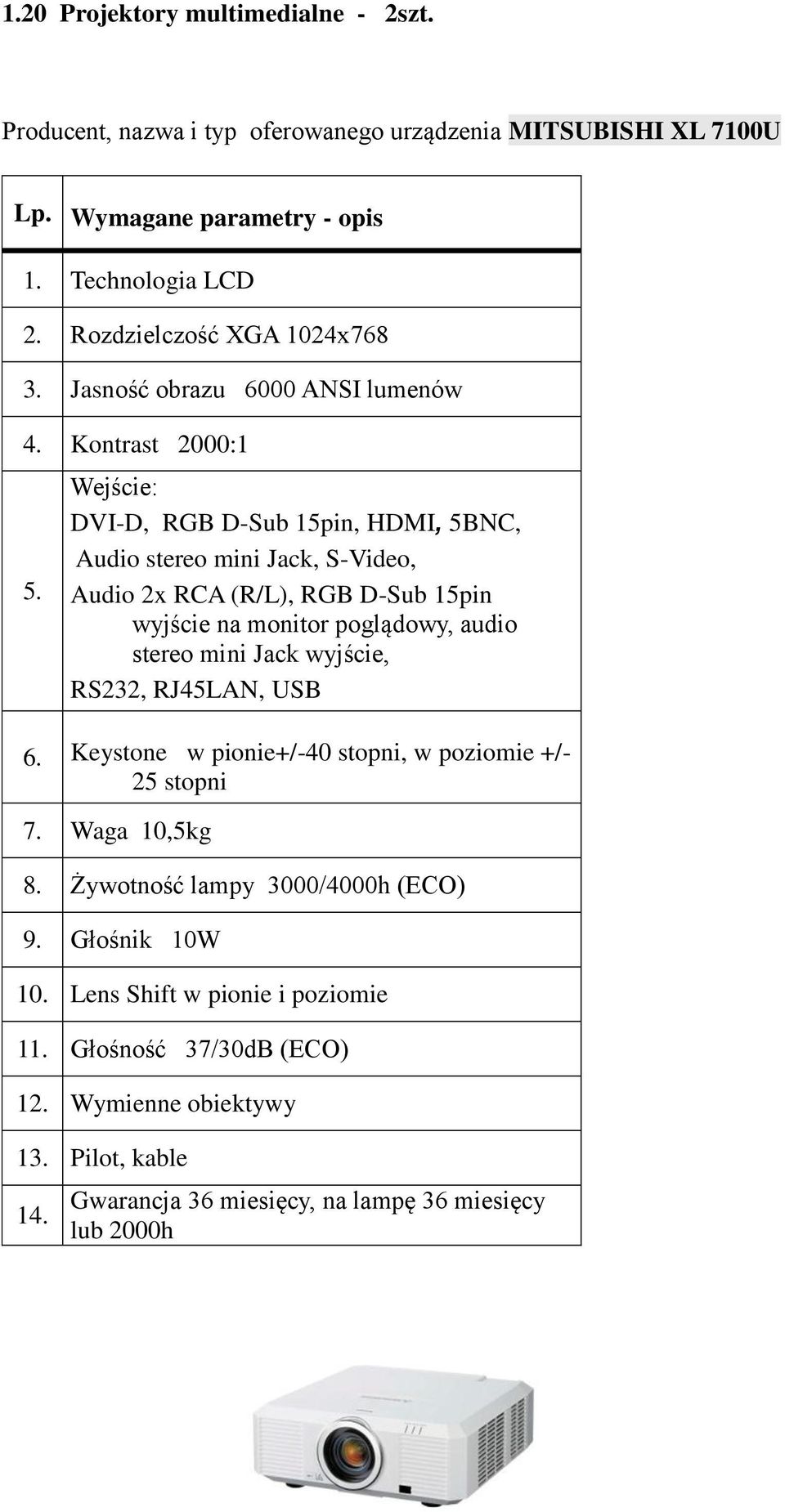 1.20 Projektory multimedialne - 2szt.

Producent, nazwa i typ oferowanego urządzenia MITSUBISHI XL 7100U

| Lp. | Wymagane parametry - opis |
|---|---|
| 1. | Technologia LCD |
| 2. | Rozdzielczość XGA 1024x768 |
| 3. | Jasność obrazu 6000 ANSI lumenów |
| 4. | Kontrast 2000:1 |
| 5. | Wejście: DVI-D, RGB D-Sub 15pin, HDMI, 5BNC, Audio stereo mini Jack, S-Video, Audio 2x RCA (R/L), RGB D-Sub 15pin wyjście na monitor poglądowy, audio stereo mini Jack wyjście, RS232, RJ45LAN, USB |
| 6. | Keystone w pionie+/-40 stopni, w poziomie +/- 25 stopni |
| 7. | Waga 10,5kg |
| 8. | Żywotność lampy 3000/4000h (ECO) |
| 9. | Głośnik 10W |
| 10. | Lens Shift w pionie i poziomie |
| 11. | Głośność 37/30dB (ECO) |
| 12. | Wymienne obiektywy |
| 13. | Pilot, kable |
| 14. | Gwarancja 36 miesięcy, na lampę 36 miesięcy lub 2000h |